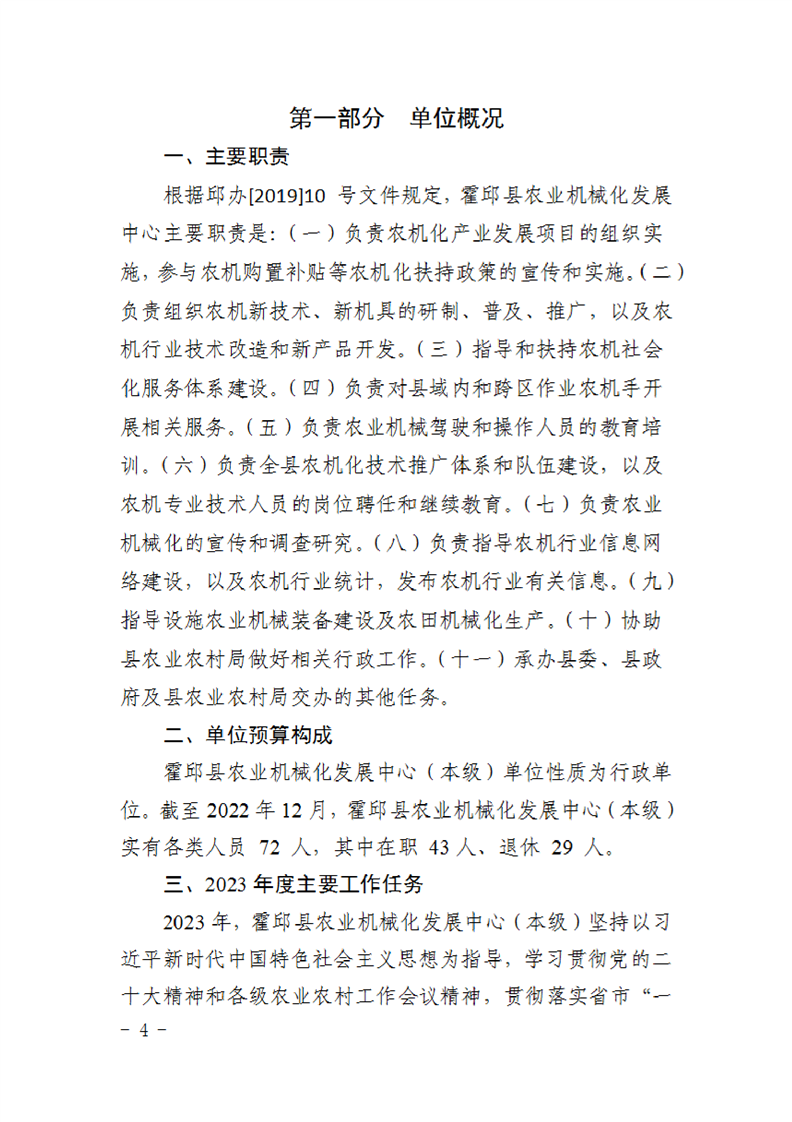 第一部分　单位概况

一、主要职责

根据邱办[2019]10 号文件规定，霍邱县农业机械化发展中心主要职责是：（一）负责农机化产业发展项目的组织实施，参与农机购置补贴等农机化扶持政策的宣传和实施。（二）负责组织农机新技术、新机具的研制、普及、推广，以及农机行业技术改造和新产品开发。（三）指导和扶持农机社会化服务体系建设。（四）负责对县域内和跨区作业农机手开展相关服务。（五）负责农业机械驾驶和操作人员的教育培训。（六）负责全县农机化技术推广体系和队伍建设，以及农机专业技术人员的岗位聘任和继续教育。（七）负责农业机械化的宣传和调查研究。（八）负责指导农机行业信息网络建设，以及农机行业统计，发布农机行业有关信息。（九）指导设施农业机械装备建设及农田机械化生产。（十）协助县农业农村局做好相关行政工作。（十一）承办县委、县政府及县农业农村局交办的其他任务。

二、单位预算构成

霍邱县农业机械化发展中心（本级）单位性质为行政单位。截至 2022 年 12 月，霍邱县农业机械化发展中心（本级）实有各类人员 72 人，其中在职 43 人、退休 29 人。

三、2023 年度主要工作任务

2023 年，霍邱县农业机械化发展中心（本级）坚持以习近平新时代中国特色社会主义思想为指导，学习贯彻党的二十大精神和各级农业农村工作会议精神，贯彻落实省市“一

－ 4 －